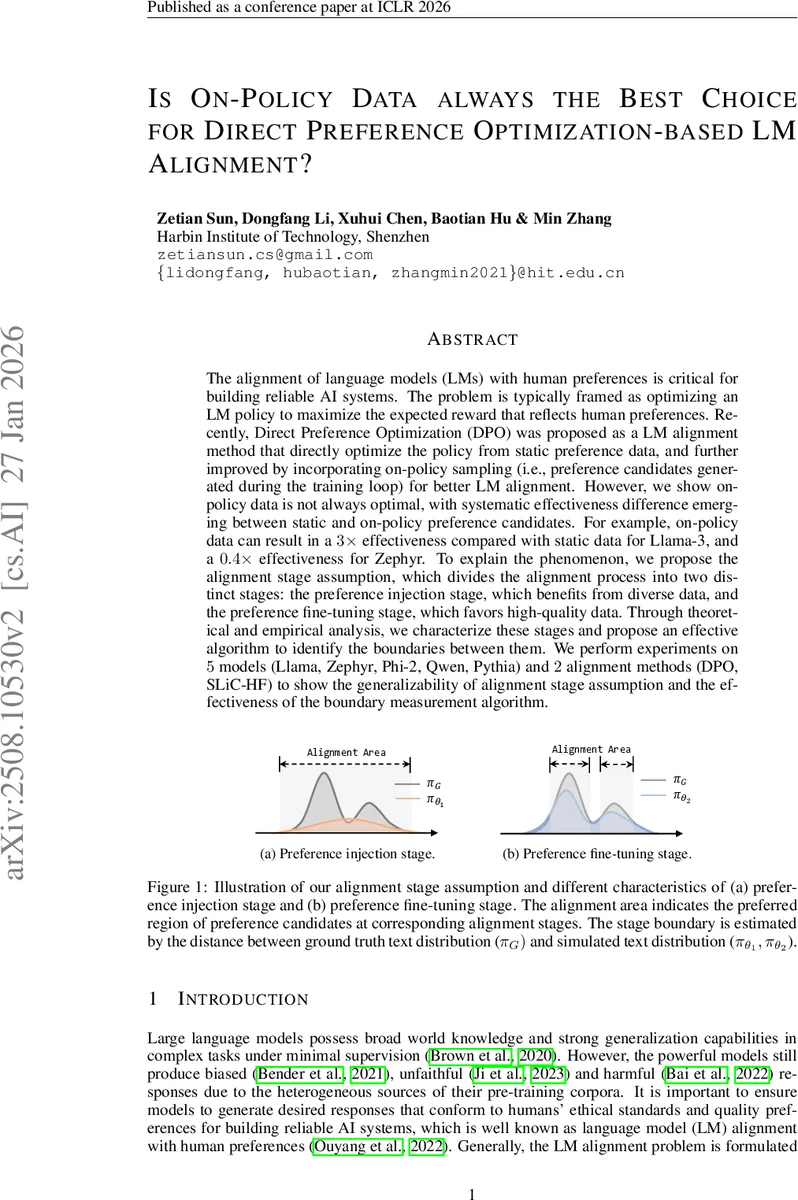 Published as a conference paper at ICLR 2026

IS ON-POLICY DATA ALWAYS THE BEST CHOICE FOR DIRECT PREFERENCE OPTIMIZATION-BASED LM ALIGNMENT?

Zetian Sun, Dongfang Li, Xuhui Chen, Baotian Hu & Min Zhang
Harbin Institute of Technology, Shenzhen
zetiansun.cs@gmail.com
{lidongfang, hubaotian, zhangmin2021}@hit.edu.cn

arXiv:2508.10530v2 [cs.AI] 27 Jan 2026

ABSTRACT

The alignment of language models (LMs) with human preferences is critical for building reliable AI systems. The problem is typically framed as optimizing an LM policy to maximize the expected reward that reflects human preferences. Recently, Direct Preference Optimization (DPO) was proposed as a LM alignment method that directly optimize the policy from static preference data, and further improved by incorporating on-policy sampling (i.e., preference candidates generated during the training loop) for better LM alignment. However, we show on-policy data is not always optimal, with systematic effectiveness difference emerging between static and on-policy preference candidates. For example, on-policy data can result in a $3\times$ effectiveness compared with static data for Llama-3, and a $0.4\times$ effectiveness for Zephyr. To explain the phenomenon, we propose the alignment stage assumption, which divides the alignment process into two distinct stages: the preference injection stage, which benefits from diverse data, and the preference fine-tuning stage, which favors high-quality data. Through theoretical and empirical analysis, we characterize these stages and propose an effective algorithm to identify the boundaries between them. We perform experiments on 5 models (Llama, Zephyr, Phi-2, Qwen, Pythia) and 2 alignment methods (DPO, SLiC-HF) to show the generalizability of alignment stage assumption and the effectiveness of the boundary measurement algorithm.

Alignment Area
$\pi_G$
$\pi_{\theta_1}$
(a) Preference injection stage.

Alignment Area
$\pi_G$
$\pi_{\theta_2}$
(b) Preference fine-tuning stage.

Figure 1: Illustration of our alignment stage assumption and different characteristics of (a) preference injection stage and (b) preference fine-tuning stage. The alignment area indicates the preferred region of preference candidates at corresponding alignment stages. The stage boundary is estimated by the distance between ground truth text distribution ($\pi_G$) and simulated text distribution ($\pi_{\theta_1}, \pi_{\theta_2}$).

1 INTRODUCTION

Large language models possess broad world knowledge and strong generalization capabilities in complex tasks under minimal supervision (Brown et al., 2020). However, the powerful models still produce biased (Bender et al., 2021), unfaithful (Ji et al., 2023) and harmful (Bai et al., 2022) responses due to the heterogeneous sources of their pre-training corpora. It is important to ensure models to generate desired responses that conform to humans' ethical standards and quality preferences for building reliable AI systems, which is well known as language model (LM) alignment with human preferences (Ouyang et al., 2022). Generally, the LM alignment problem is formulated

1